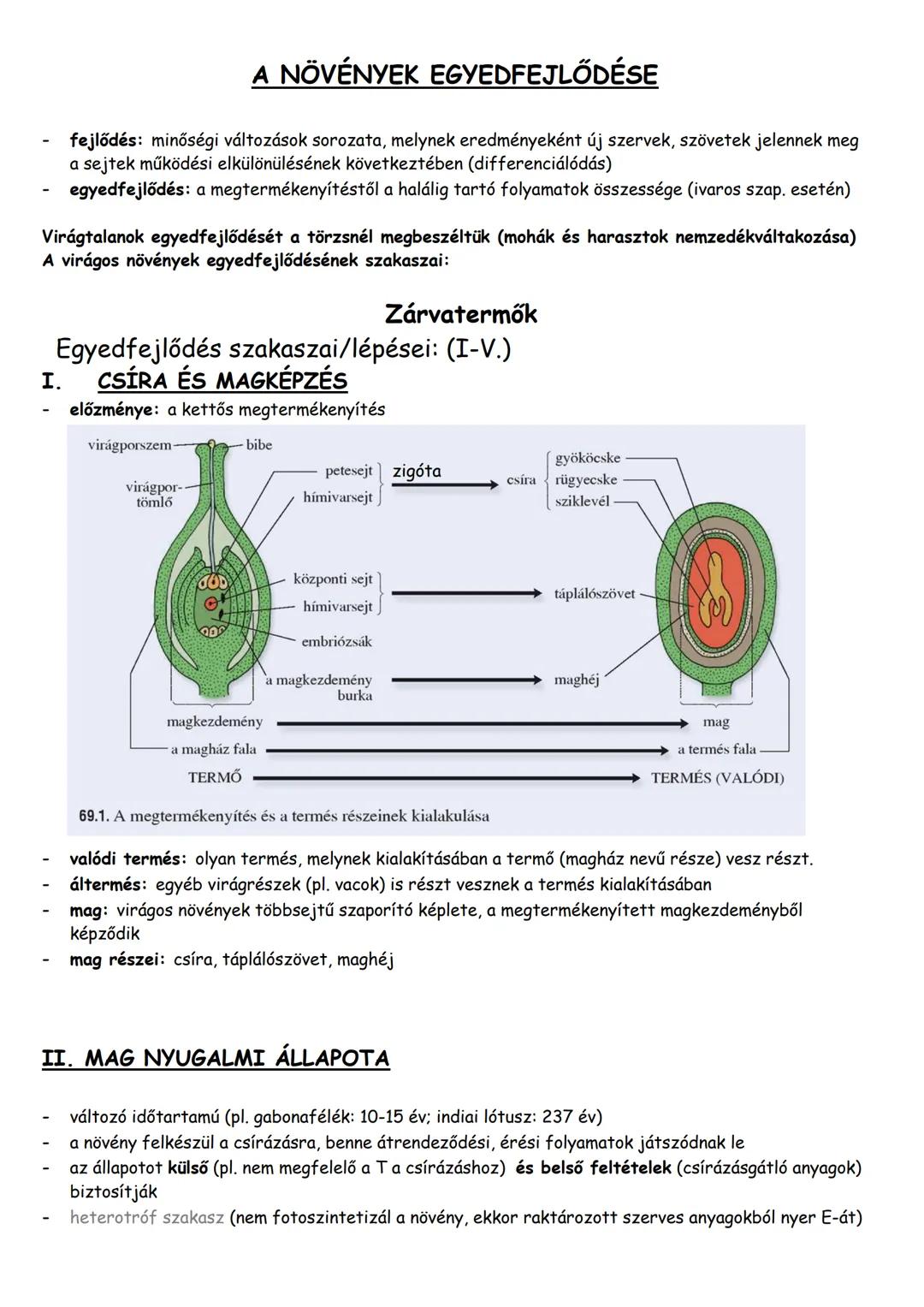 A NÖVÉNYEK EGYEDFEJLŐDÉSE

- fejlődés: minőségi változások sorozata, melynek eredményeként új szervek, szövetek jelennek meg a sejtek működési elkülönülésének következtében (differenciálódás)
- egyedfejlődés: a megtermékenyítéstől a halálig tartó folyamatok összessége (ivaros szap. esetén)

Virágtalanok egyedfejlődését a törzsnél megbeszéltük (mohák és harasztok nemzedékváltakozása)
A virágos növények egyedfejlődésének szakaszai:

Zárvatermők
Egyedfejlődés szakaszai/lépései: (I-V.)
I. CSÍRA ÉS MAGKÉPZÉS
- előzménye: a kettős megtermékenyítés

virágporszem
bibe
virágportömlő
petesejt
hímivarsejt
zigóta
csíra
gyököcske
rügyecske
sziklevél
központi sejt
hímivarsejt
táplálószövet
embriózsák
a magkezdemény burka
maghéj
magkezdemény
mag
a magház fala
a termés fala
TERMŐ
TERMÉS (VALÓDI)
69.1. A megtermékenyítés és a termés részeinek kialakulása

- valódi termés: olyan termés, melynek kialakításában a termő (magház nevű része) vesz részt.
- áltermés: egyéb virágrészek (pl. vacok) is részt vesznek a termés kialakításában
- mag: virágos növények többsejtű szaporító képlete, a megtermékenyített magkezdeményből képződik
- mag részei: csíra, táplálószövet, maghéj

II. MAG NYUGALMI ÁLLAPOTA

- változó időtartamú (pl. gabonafélék: 10-15 év; indiai lótusz: 237 év)
- a növény felkészül a csírázásra, benne átrendeződési, érési folyamatok játszódnak le
- az állapotot külső (pl. nem megfelelő a T a csírázáshoz) és belső feltételek (csírázásgátló anyagok) biztosítják
- heterotróf szakasz (nem fotoszintetizál a növény, ekkor raktározott szerves anyagokból nyer E-át)